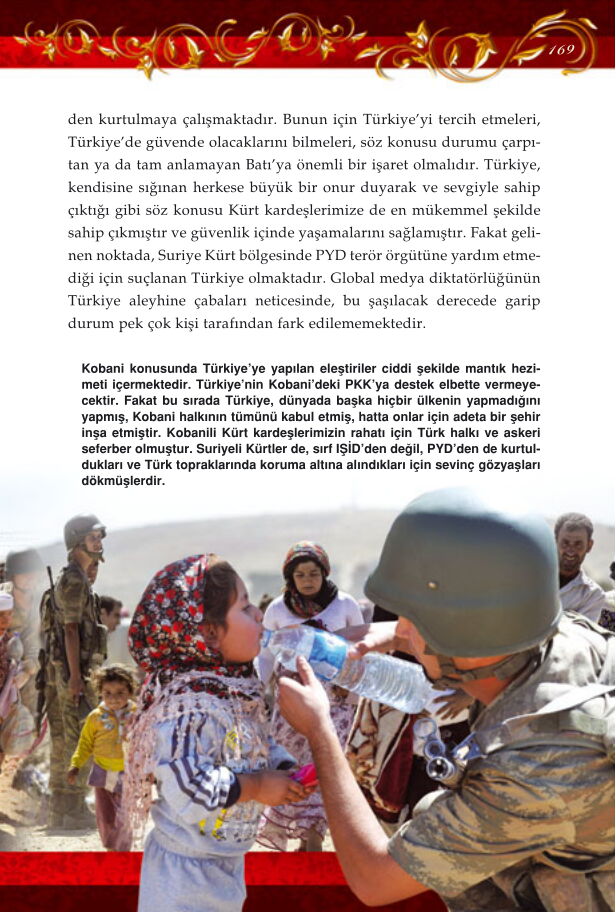 169

den kurtulmaya çalışmaktadır. Bunun için Türkiye'yi tercih etmeleri, Türkiye'de güvende olacaklarını bilmeleri, söz konusu durumu çarpıtan ya da tam anlamayan Batı'ya önemli bir işaret olmalıdır. Türkiye, kendisine sığınan herkese büyük bir onur duyarak ve sevgiyle sahip çıktığı gibi söz konusu Kürt kardeşlerimize de en mükemmel şekilde sahip çıkmıştır ve güvenlik içinde yaşamalarını sağlamıştır. Fakat gelinen noktada, Suriye Kürt bölgesinde PYD terör örgütüne yardım etmediği için suçlanan Türkiye olmaktadır. Global medya diktatörlüğünün Türkiye aleyhine çabaları neticesinde, bu şaşılacak derecede garip durum pek çok kişi tarafından fark edilememektedir.

Kobani konusunda Türkiye'ye yapılan eleştiriler ciddi şekilde mantık hezimeti içermektedir. Türkiye'nin Kobani'deki PKK'ya destek elbette vermeyecektir. Fakat bu sırada Türkiye, dünyada başka hiçbir ülkenin yapmadığını yapmış, Kobani halkının tümünü kabul etmiş, hatta onlar için adeta bir şehir inşa etmiştir. Kobanili Kürt kardeşlerimizin rahatı için Türk halkı ve askeri seferber olmuştur. Suriyeli Kürtler de, sırf IŞİD'den değil, PYD'den de kurtuldukları ve Türk topraklarında koruma altına alındıkları için sevinç gözyaşları dökmüşlerdir.